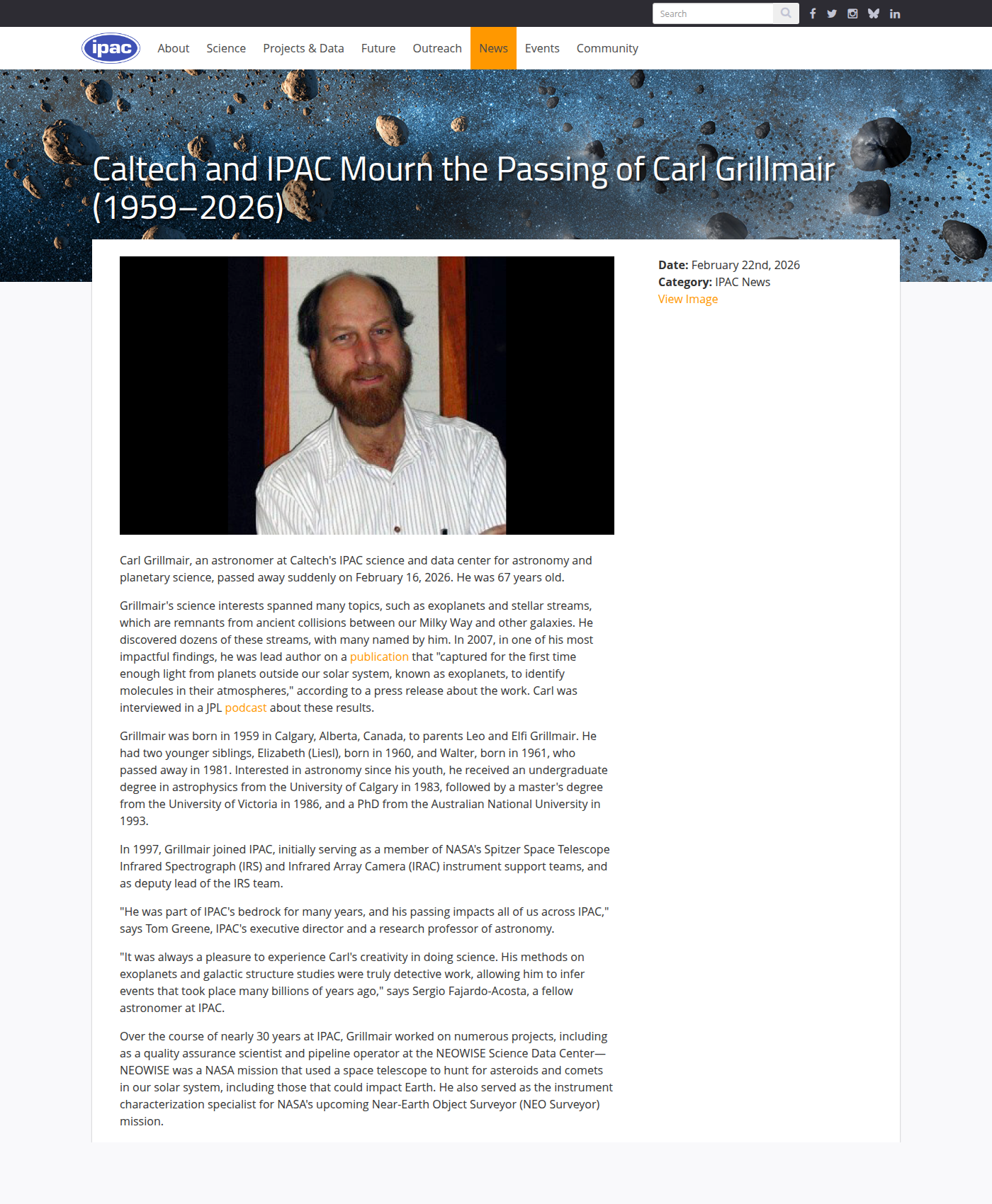 Search

ipac

About Science Projects & Data Future Outreach News Events Community

Caltech and IPAC Mourn the Passing of Carl Grillmair (1959–2026)

Date: February 22nd, 2026
Category: IPAC News
View Image

Carl Grillmair, an astronomer at Caltech's IPAC science and data center for astronomy and planetary science, passed away suddenly on February 16, 2026. He was 67 years old.

Grillmair's science interests spanned many topics, such as exoplanets and stellar streams, which are remnants from ancient collisions between our Milky Way and other galaxies. He discovered dozens of these streams, with many named by him. In 2007, in one of his most impactful findings, he was lead author on a publication that "captured for the first time enough light from planets outside our solar system, known as exoplanets, to identify molecules in their atmospheres," according to a press release about the work. Carl was interviewed in a JPL podcast about these results.

Grillmair was born in 1959 in Calgary, Alberta, Canada, to parents Leo and Elfi Grillmair. He had two younger siblings, Elizabeth (Liesl), born in 1960, and Walter, born in 1961, who passed away in 1981. Interested in astronomy since his youth, he received an undergraduate degree in astrophysics from the University of Calgary in 1983, followed by a master's degree from the University of Victoria in 1986, and a PhD from the Australian National University in 1993.

In 1997, Grillmair joined IPAC, initially serving as a member of NASA's Spitzer Space Telescope Infrared Spectrograph (IRS) and Infrared Array Camera (IRAC) instrument support teams, and as deputy lead of the IRS team.

"He was part of IPAC's bedrock for many years, and his passing impacts all of us across IPAC," says Tom Greene, IPAC's executive director and a research professor of astronomy.

"It was always a pleasure to experience Carl's creativity in doing science. His methods on exoplanets and galactic structure studies were truly detective work, allowing him to infer events that took place many billions of years ago," says Sergio Fajardo-Acosta, a fellow astronomer at IPAC.

Over the course of nearly 30 years at IPAC, Grillmair worked on numerous projects, including as a quality assurance scientist and pipeline operator at the NEOWISE Science Data Center—NEOWISE was a NASA mission that used a space telescope to hunt for asteroids and comets in our solar system, including those that could impact Earth. He also served as the instrument characterization specialist for NASA's upcoming Near-Earth Object Surveyor (NEO Surveyor) mission.